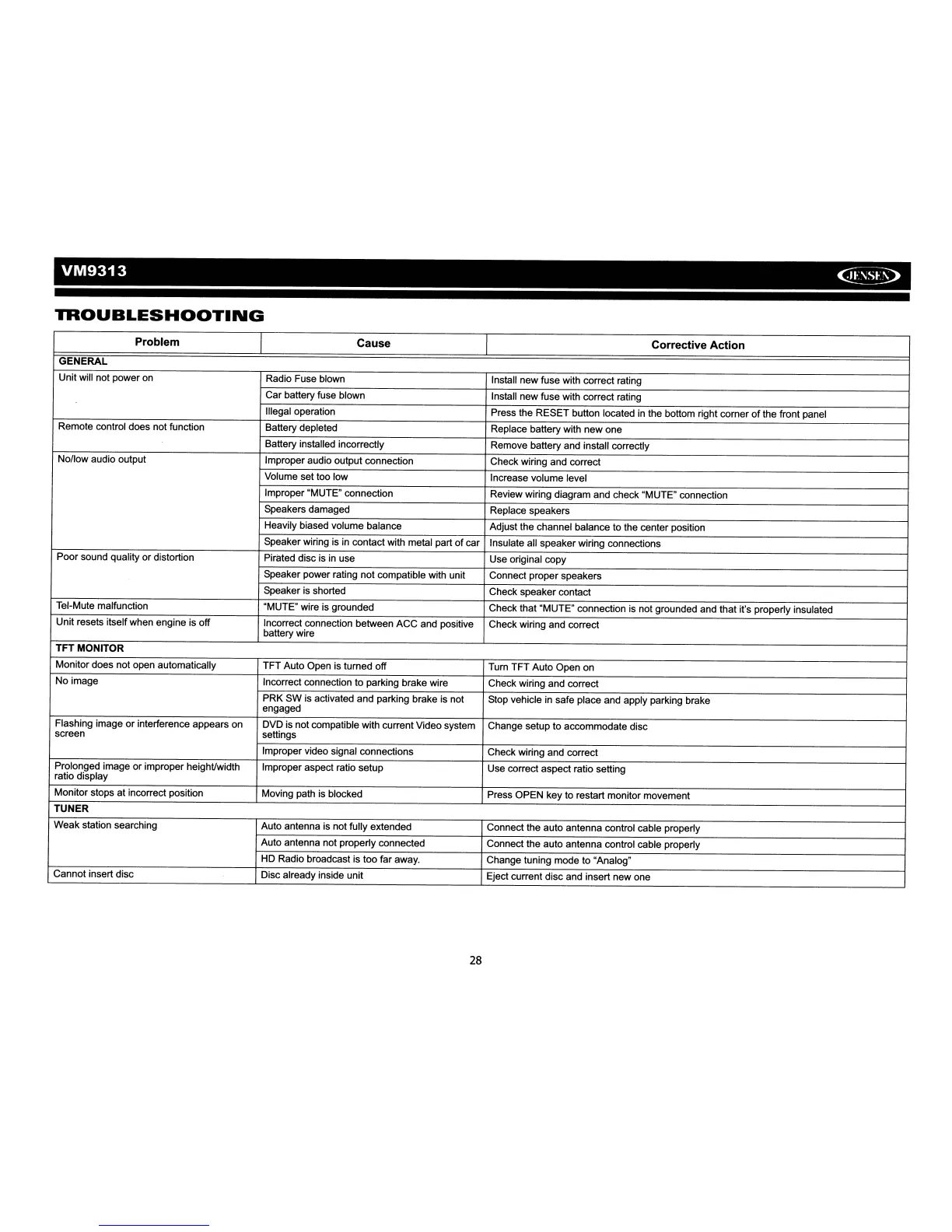 VM9313

JENSEN

TROUBLESHOOTING

| Problem | Cause | Corrective Action |
|---|---|---|
| GENERAL | | |
| Unit will not power on | Radio Fuse blown | Install new fuse with correct rating |
| | Car battery fuse blown | Install new fuse with correct rating |
| | Illegal operation | Press the RESET button located in the bottom right corner of the front panel |
| Remote control does not function | Battery depleted | Replace battery with new one |
| | Battery installed incorrectly | Remove battery and install correctly |
| No/low audio output | Improper audio output connection | Check wiring and correct |
| | Volume set too low | Increase volume level |
| | Improper "MUTE" connection | Review wiring diagram and check "MUTE" connection |
| | Speakers damaged | Replace speakers |
| | Heavily biased volume balance | Adjust the channel balance to the center position |
| | Speaker wiring is in contact with metal part of car | Insulate all speaker wiring connections |
| Poor sound quality or distortion | Pirated disc is in use | Use original copy |
| | Speaker power rating not compatible with unit | Connect proper speakers |
| | Speaker is shorted | Check speaker contact |
| Tel-Mute malfunction | "MUTE" wire is grounded | Check that "MUTE" connection is not grounded and that it's properly insulated |
| Unit resets itself when engine is off | Incorrect connection between ACC and positive battery wire | Check wiring and correct |
| TFT MONITOR | | |
| Monitor does not open automatically | TFT Auto Open is turned off | Turn TFT Auto Open on |
| No image | Incorrect connection to parking brake wire | Check wiring and correct |
| | PRK SW is activated and parking brake is not engaged | Stop vehicle in safe place and apply parking brake |
| Flashing image or interference appears on screen | DVD is not compatible with current Video system settings | Change setup to accommodate disc |
| | Improper video signal connections | Check wiring and correct |
| Prolonged image or improper height/width ratio display | Improper aspect ratio setup | Use correct aspect ratio setting |
| Monitor stops at incorrect position | Moving path is blocked | Press OPEN key to restart monitor movement |
| TUNER | | |
| Weak station searching | Auto antenna is not fully extended | Connect the auto antenna control cable properly |
| | Auto antenna not properly connected | Connect the auto antenna control cable properly |
| | HD Radio broadcast is too far away. | Change tuning mode to "Analog" |
| Cannot insert disc | Disc already inside unit | Eject current disc and insert new one |

28